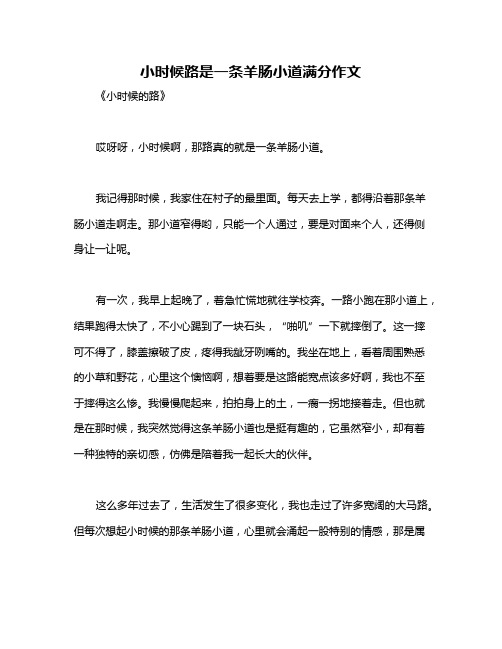 小时候路是一条羊肠小道满分作文

《小时候的路》

哎呀呀，小时候啊，那路真的就是一条羊肠小道。

我记得那时候，我家住在村子的最里面。每天去上学，都得沿着那条羊肠小道走啊走。那小道窄得哟，只能一个人通过，要是对面来个人，还得侧身让一让呢。

有一次，我早上起晚了，着急忙慌地就往学校奔。一路小跑在那小道上，结果跑得太快了，不小心踢到了一块石头，“啪叽”一下就摔倒了。这一摔可不得了，膝盖擦破了皮，疼得我龇牙咧嘴的。我坐在地上，看着周围熟悉的小草和野花，心里这个懊恼啊，想着要是这路能宽点该多好啊，我也不至于摔得这么惨。我慢慢爬起来，拍拍身上的土，一瘸一拐地接着走。但也就是在那时候，我突然觉得这条羊肠小道也是挺有趣的，它虽然窄小，却有着一种独特的亲切感，仿佛是陪着我一起长大的伙伴。

这么多年过去了，生活发生了很多变化，我也走过了许多宽阔的大马路。但每次想起小时候的那条羊肠小道，心里就会涌起一股特别的情感，那是属